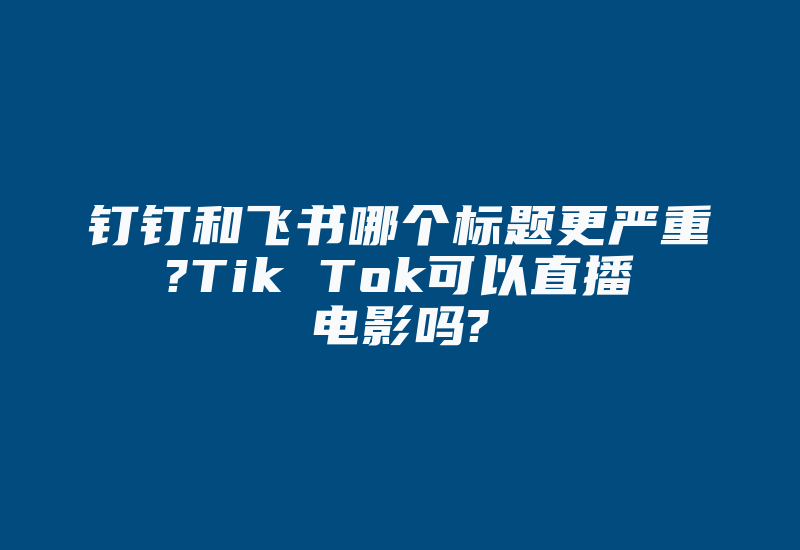 钉钉和飞书哪个标题更严重?Tik Tok可以直播电影吗?